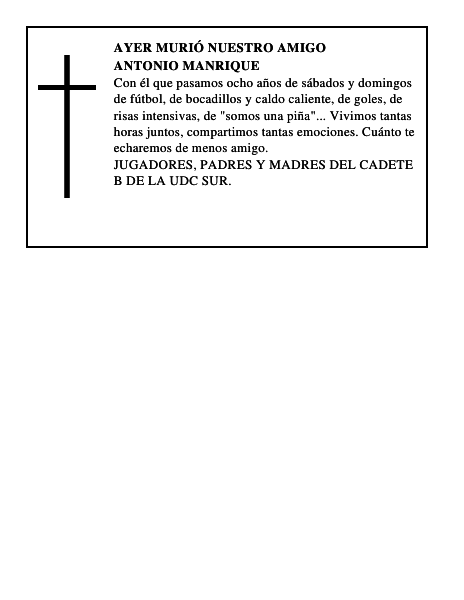 AYER MURIÓ NUESTRO AMIGO
ANTONIO MANRIQUE

Con él que pasamos ocho años de sábados y domingos de fútbol, de bocadillos y caldo caliente, de goles, de risas intensivas, de "somos una piña"... Vivimos tantas horas juntos, compartimos tantas emociones. Cuánto te echaremos de menos amigo.
JUGADORES, PADRES Y MADRES DEL CADETE B DE LA UDC SUR.